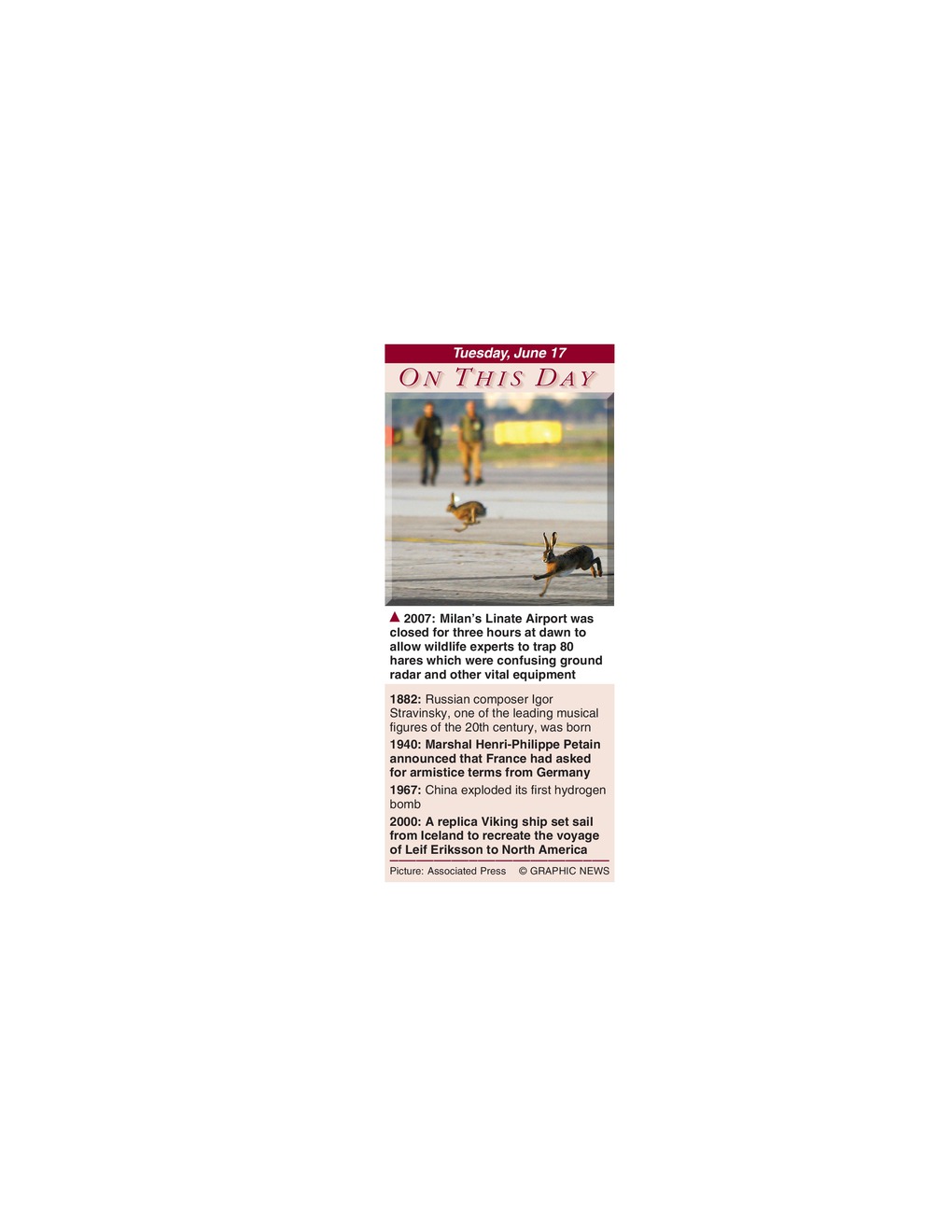 Tuesday, June 17

ON THIS DAY

▲ 2007: Milan's Linate Airport was closed for three hours at dawn to allow wildlife experts to trap 80 hares which were confusing ground radar and other vital equipment

1882: Russian composer Igor Stravinsky, one of the leading musical figures of the 20th century, was born

1940: Marshal Henri-Philippe Petain announced that France had asked for armistice terms from Germany

1967: China exploded its first hydrogen bomb

2000: A replica Viking ship set sail from Iceland to recreate the voyage of Leif Eriksson to North America

Picture: Associated Press © GRAPHIC NEWS